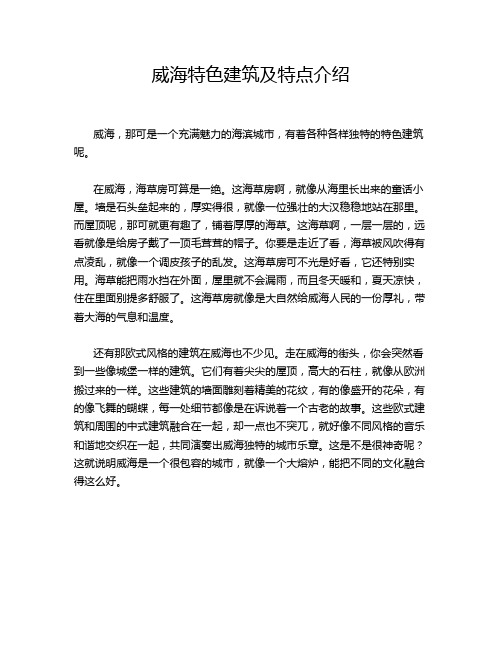 威海特色建筑及特点介绍

威海，那可是一个充满魅力的海滨城市，有着各种各样独特的特色建筑呢。

在威海，海草房可算是一绝。这海草房啊，就像从海里长出来的童话小屋。墙是石头垒起来的，厚实得很，就像一位强壮的大汉稳稳地站在那里。而屋顶呢，那可就更有趣了，铺着厚厚的海草。这海草啊，一层一层的，远看就像是给房子戴了一顶毛茸茸的帽子。你要是走近了看，海草被风吹得有点凌乱，就像一个调皮孩子的乱发。这海草房可不光是好看，它还特别实用。海草能把雨水挡在外面，屋里就不会漏雨，而且冬天暖和，夏天凉快，住在里面别提多舒服了。这海草房就像是大自然给威海人民的一份厚礼，带着大海的气息和温度。

还有那欧式风格的建筑在威海也不少见。走在威海的街头，你会突然看到一些像城堡一样的建筑。它们有着尖尖的屋顶，高大的石柱，就像从欧洲搬过来的一样。这些建筑的墙面雕刻着精美的花纹，有的像盛开的花朵，有的像飞舞的蝴蝶，每一处细节都像是在诉说着一个古老的故事。这些欧式建筑和周围的中式建筑融合在一起，却一点也不突兀，就好像不同风格的音乐和谐地交织在一起，共同演奏出威海独特的城市乐章。这是不是很神奇呢？这就说明威海是一个很包容的城市，就像一个大熔炉，能把不同的文化融合得这么好。